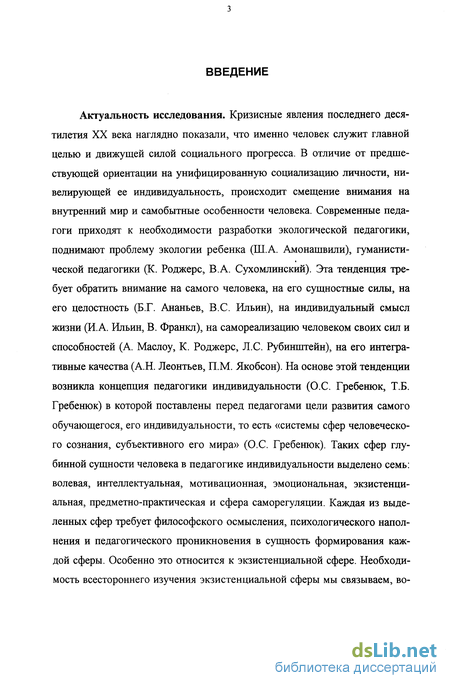 3

ВВЕДЕНИЕ

Актуальность исследования. Кризисные явления последнего десятилетия XX века наглядно показали, что именно человек служит главной целью и движущей силой социального прогресса. В отличие от предшествующей ориентации на унифицированную социализацию личности, нивелирующей ее индивидуальность, происходит смещение внимания на внутренний мир и самобытные особенности человека. Современные педагоги приходят к необходимости разработки экологической педагогики, поднимают проблему экологии ребенка (Ш.А. Амонашвили), гуманистической педагогики (К. Роджерс, В.А. Сухомлинский). Эта тенденция требует обратить внимание на самого человека, на его сущностные силы, на его целостность (Б.Г. Ананьев, В.С. Ильин), на индивидуальный смысл жизни (И.А. Ильин, В. Франкл), на самореализацию человеком своих сил и способностей (А. Маслоу, К. Роджерс, Л.С. Рубинштейн), на его интегративные качества (А.Н. Леонтьев, П.М. Якобсон). На основе этой тенденции возникла концепция педагогики индивидуальности (О.С. Гребенюк, Т.Б. Гребенюк) в которой поставлены перед педагогами цели развития самого обучающегося, его индивидуальности, то есть «системы сфер человеческого сознания, субъективного его мира» (О.С. Гребенюк). Таких сфер глубинной сущности человека в педагогике индивидуальности выделено семь: волевая, интеллектуальная, мотивационная, эмоциональная, экзистенциальная, предметно-практическая и сфера саморегуляции. Каждая из выделенных сфер требует философского осмысления, психологического наполнения и педагогического проникновения в сущность формирования каждой сферы. Особенно это относится к экзистенциальной сфере. Необходимость всестороннего изучения экзистенциальной сферы мы связываем, во-

dsLib.net
библиотека диссертаций